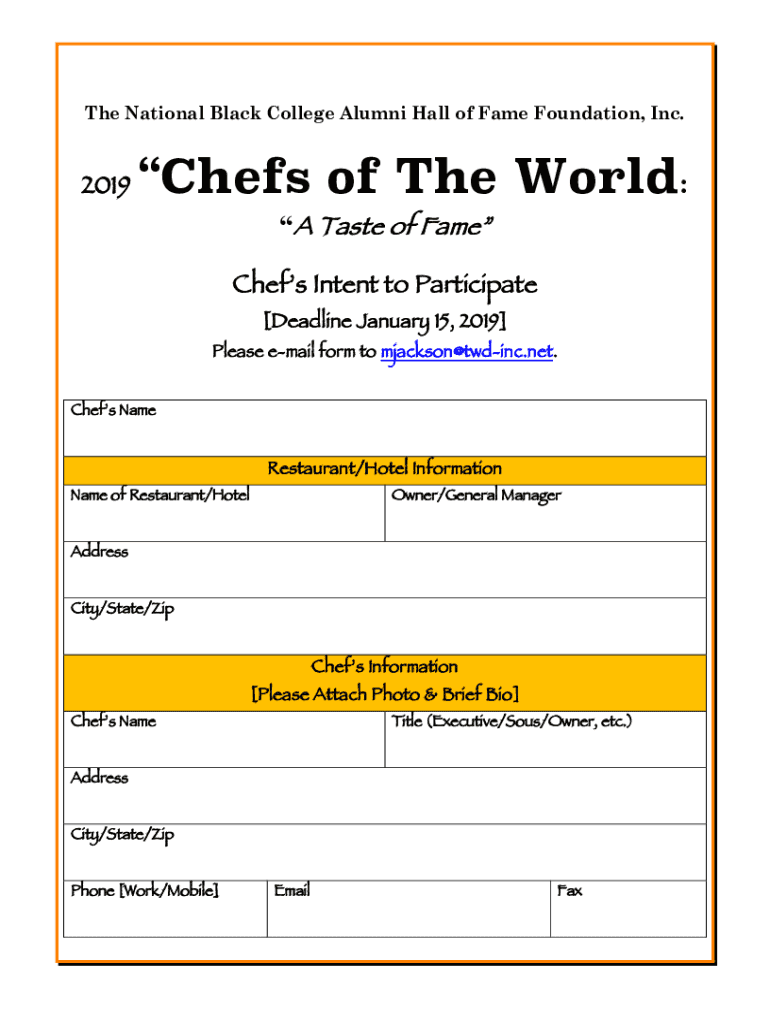 The National Black College Alumni Hall of Fame Foundation, Inc.

2019 "Chefs of The World:

"A Taste of Fame"

Chef's Intent to Participate

[Deadline January 15, 2019]

Please e-mail form to mjackson@twd-inc.net.

Chef's Name

Restaurant/Hotel Information

Name of Restaurant/Hotel

Owner/General Manager

Address

City/State/Zip

Chef's Information

[Please Attach Photo & Brief Bio]

Chef's Name

Title (Executive/Sous/Owner, etc.)

Address

City/State/Zip

Phone [Work/Mobile]

Email

Fax